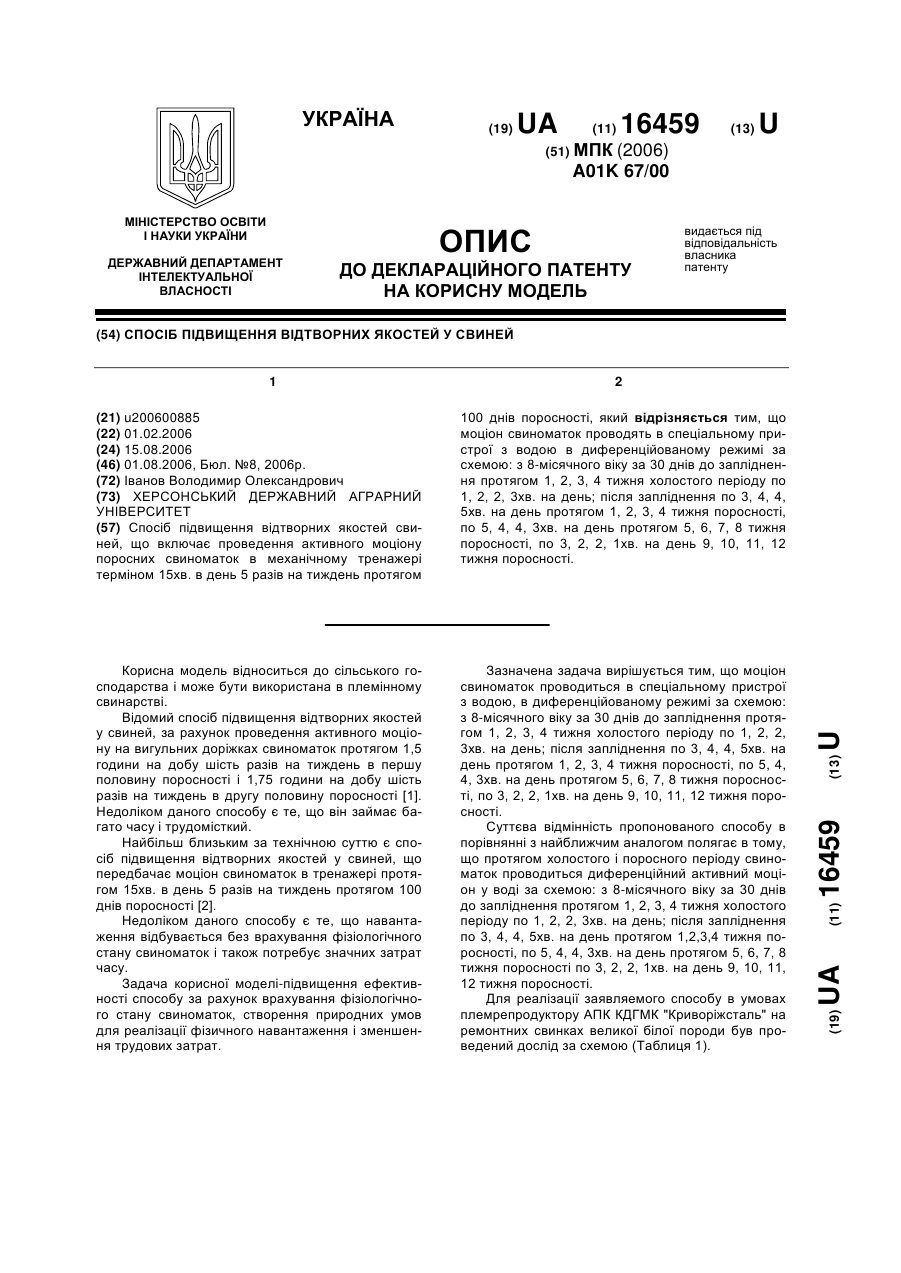 УКРАЇНА

(19) UA (11) 16459 (13) U

(51) МПК (2006)
A01K 67/00

МІНІСТЕРСТВО ОСВІТИ І НАУКИ УКРАЇНИ

ДЕРЖАВНИЙ ДЕПАРТАМЕНТ ІНТЕЛЕКТУАЛЬНОЇ ВЛАСНОСТІ

ОПИС
ДО ДЕКЛАРАЦІЙНОГО ПАТЕНТУ НА КОРИСНУ МОДЕЛЬ

видається під відповідальність власника патенту

(54) СПОСІБ ПІДВИЩЕННЯ ВІДТВОРНИХ ЯКОСТЕЙ У СВИНЕЙ

1

(21) u200600885
(22) 01.02.2006
(24) 15.08.2006
(46) 01.08.2006, Бюл. №8, 2006р.
(72) Іванов Володимир Олександрович
(73) ХЕРСОНСЬКИЙ ДЕРЖАВНИЙ АГРАРНИЙ УНІВЕРСИТЕТ
(57) Спосіб підвищення відтворних якостей свиней, що включає проведення активного моціону поросних свиноматок в механічному тренажері терміном 15хв. в день 5 разів на тиждень протягом

2

100 днів поросності, який відрізняється тим, що моціон свиноматок проводять в спеціальному пристрої з водою в диференційованому режимі за схемою: з 8-місячного віку за 30 днів до запліднення протягом 1, 2, 3, 4 тижня холостого періоду по 1, 2, 2, 3хв. на день; після запліднення по 3, 4, 4, 5хв. на день протягом 1, 2, 3, 4 тижня поросності, по 5, 4, 4, 3хв. на день протягом 5, 6, 7, 8 тижня поросності, по 3, 2, 2, 1хв. на день 9, 10, 11, 12 тижня поросності.

Корисна модель відноситься до сільського господарства і може бути використана в племінному свинарстві.

Відомий спосіб підвищення відтворних якостей у свиней, за рахунок проведення активного моціону на вигульних доріжках свиноматок протягом 1,5 години на добу шість разів на тиждень в першу половину поросності і 1,75 години на добу шість разів на тиждень в другу половину поросності [1]. Недоліком даного способу є те, що він займає багато часу і трудомісткий.

Найбільш близьким за технічною суттю є спосіб підвищення відтворних якостей у свиней, що передбачає моціон свиноматок в тренажері протягом 15хв. в день 5 разів на тиждень протягом 100 днів поросності [2].

Недоліком даного способу є те, що навантаження відбувається без врахування фізіологічного стану свиноматок і також потребує значних затрат часу.

Задача корисної моделі-підвищення ефективності способу за рахунок врахування фізіологічного стану свиноматок, створення природних умов для реалізації фізичного навантаження і зменшення трудових затрат.

Зазначена задача вирішується тим, що моціон свиноматок проводиться в спеціальному пристрої з водою, в диференційованому режимі за схемою: з 8-місячного віку за 30 днів до запліднення протягом 1, 2, 3, 4 тижня холостого періоду по 1, 2, 2, 3хв. на день; після запліднення по 3, 4, 4, 5хв. на день протягом 1, 2, 3, 4 тижня поросності, по 5, 4, 4, 3хв. на день протягом 5, 6, 7, 8 тижня поросності, по 3, 2, 2, 1хв. на день 9, 10, 11, 12 тижня поросності.

Суттєва відмінність пропонованого способу в порівнянні з найближчим аналогом полягає в тому, що протягом холостого і поросного періоду свиноматок проводиться диференційний активний моціон у воді за схемою: з 8-місячного віку за 30 днів до запліднення протягом 1, 2, 3, 4 тижня холостого періоду по 1, 2, 2, 3хв. на день; після запліднення по 3, 4, 4, 5хв. на день протягом 1,2,3,4 тижня поросності, по 5, 4, 4, 3хв. на день протягом 5, 6, 7, 8 тижня поросності по 3, 2, 2, 1хв. на день 9, 10, 11, 12 тижня поросності.

Для реалізації заявляемого способу в умовах племрепродуктору АПК КДГМК "Криворіжсталь" на ремонтних свинках великої білої породи був проведений дослід за схемою (Таблиця 1).

(19) UA (11) 16459 (13) U